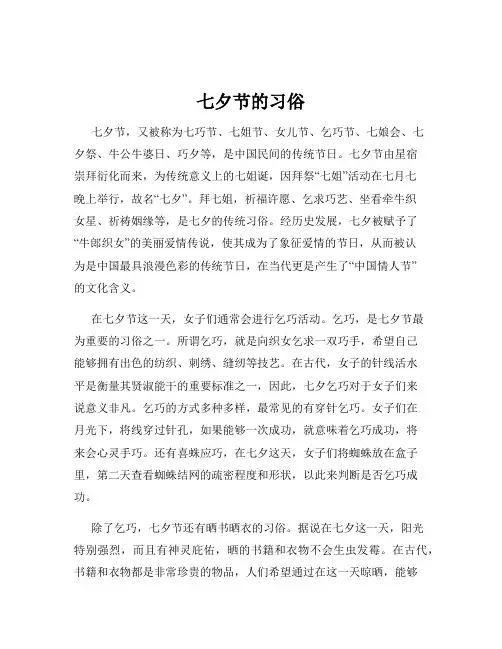 七夕节的习俗

七夕节，又被称为七巧节、七姐节、女儿节、乞巧节、七娘会、七夕祭、牛公牛婆日、巧夕等，是中国民间的传统节日。七夕节由星宿崇拜衍化而来，为传统意义上的七姐诞，因拜祭“七姐”活动在七月七晚上举行，故名“七夕”。拜七姐，祈福许愿、乞求巧艺、坐看牵牛织女星、祈祷姻缘等，是七夕的传统习俗。经历史发展，七夕被赋予了“牛郎织女”的美丽爱情传说，使其成为了象征爱情的节日，从而被认为是中国最具浪漫色彩的传统节日，在当代更是产生了“中国情人节”的文化含义。

在七夕节这一天，女子们通常会进行乞巧活动。乞巧，是七夕节最为重要的习俗之一。所谓乞巧，就是向织女乞求一双巧手，希望自己能够拥有出色的纺织、刺绣、缝纫等技艺。在古代，女子的针线活水平是衡量其贤淑能干的重要标准之一，因此，七夕乞巧对于女子们来说意义非凡。乞巧的方式多种多样，最常见的有穿针乞巧。女子们在月光下，将线穿过针孔，如果能够一次成功，就意味着乞巧成功，将来会心灵手巧。还有喜蛛应巧，在七夕这天，女子们将蜘蛛放在盒子里，第二天查看蜘蛛结网的疏密程度和形状，以此来判断是否乞巧成功。

除了乞巧，七夕节还有晒书晒衣的习俗。据说在七夕这一天，阳光特别强烈，而且有神灵庇佑，晒的书籍和衣物不会生虫发霉。在古代，书籍和衣物都是非常珍贵的物品，人们希望通过在这一天晾晒，能够